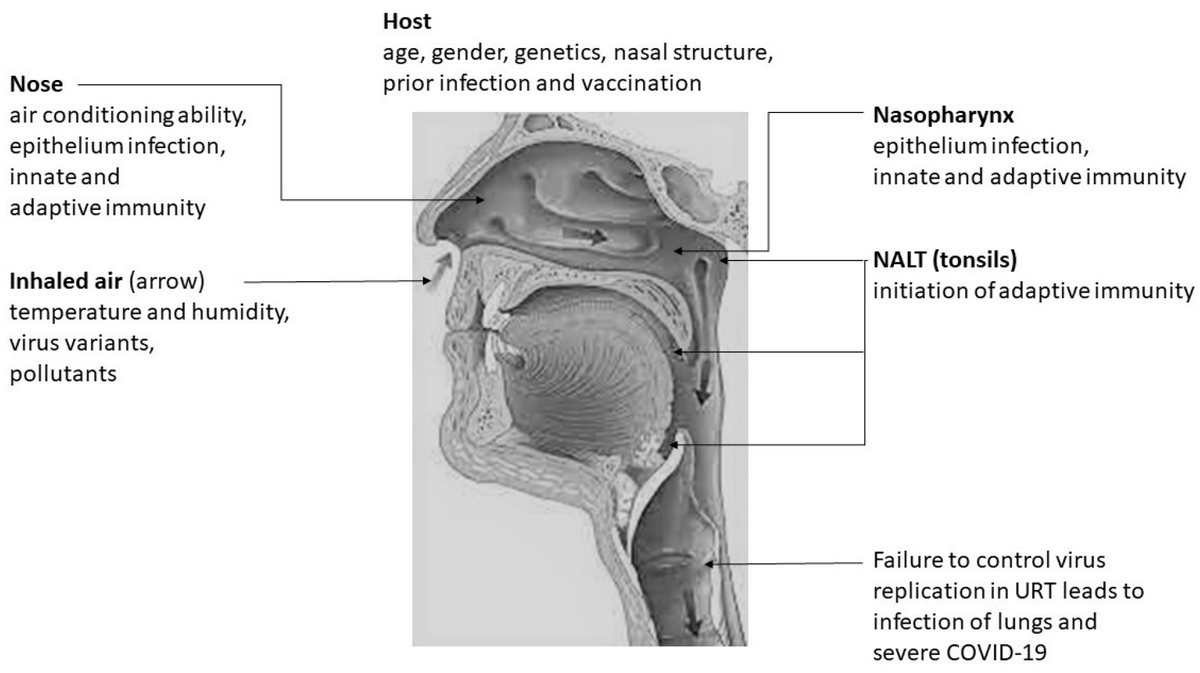 Host
age, gender, genetics, nasal structure, prior infection and vaccination

Nose
air conditioning ability, epithelium infection, innate and adaptive immunity

Inhaled air (arrow)
temperature and humidity, virus variants, pollutants

Nasopharynx
epithelium infection, innate and adaptive immunity

NALT (tonsils)
initiation of adaptive immunity

Failure to control virus replication in URT leads to infection of lungs and severe COVID-19